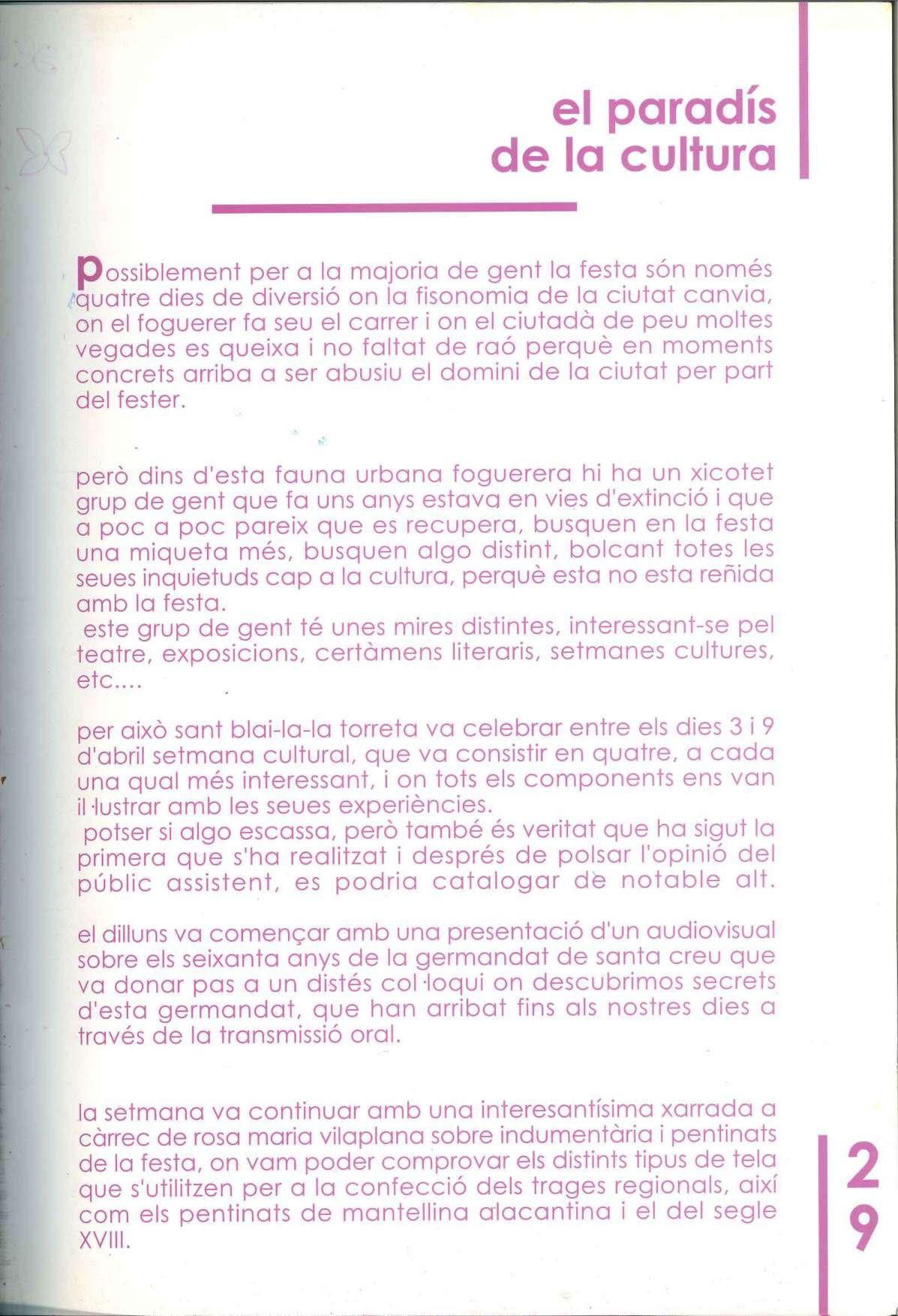 el paradís
de la cultura

possiblement per a la majoria de gent la festa són només quatre dies de diversió on la fisonomia de la ciutat canvia, on el foguerer fa seu el carrer i on el ciutadà de peu moltes vegades es queixa i no faltat de raó perquè en moments concrets arriba a ser abusiu el domini de la ciutat per part del fester.

però dins d'esta fauna urbana foguerera hi ha un xicotet grup de gent que fa uns anys estava en vies d'extinció i que a poc a poc pareix que es recupera, busquen en la festa una miqueta més, busquen algo distint, bolcant totes les seues inquietuds cap a la cultura, perquè esta no esta reñida amb la festa.
este grup de gent té unes mires distintes, interessant-se pel teatre, exposicions, certàmens literaris, setmanes cultures, etc....

per això sant blai-la-la torreta va celebrar entre els dies 3 i 9 d'abril setmana cultural, que va consistir en quatre, a cada una qual més interessant, i on tots els components ens van il·lustrar amb les seues experiències.
potser si algo escassa, però també és veritat que ha sigut la primera que s'ha realitzat i després de polsar l'opinió del públic assistent, es podria catalogar de notable alt.

el dilluns va començar amb una presentació d'un audiovisual sobre els seixanta anys de la germandat de santa creu que va donar pas a un distés col·loqui on descubrimos secrets d'esta germandat, que han arribat fins als nostres dies a través de la transmissió oral.

la setmana va continuar amb una interesantísima xarrada a càrrec de rosa maria vilaplana sobre indumentària i pentinats de la festa, on vam poder comprovar els distints tipus de tela que s'utilitzen per a la confecció dels trages regionals, així com els pentinats de mantellina alacantina i el del segle XVIII.

29